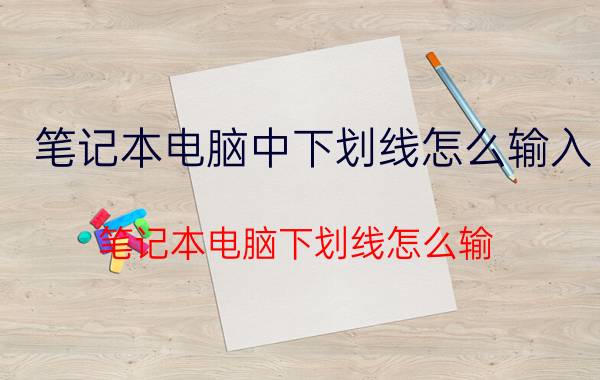 笔记本电脑中下划线怎么输入

笔记本电脑下划线怎么输